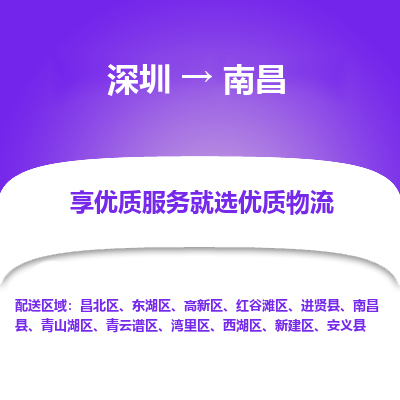 深圳 → 南昌

享优质服务就选优质物流

配送区域：昌北区、东湖区、高新区、红谷滩区、进贤县、南昌县、青山湖区、青云谱区、湾里区、西湖区、新建区、安义县